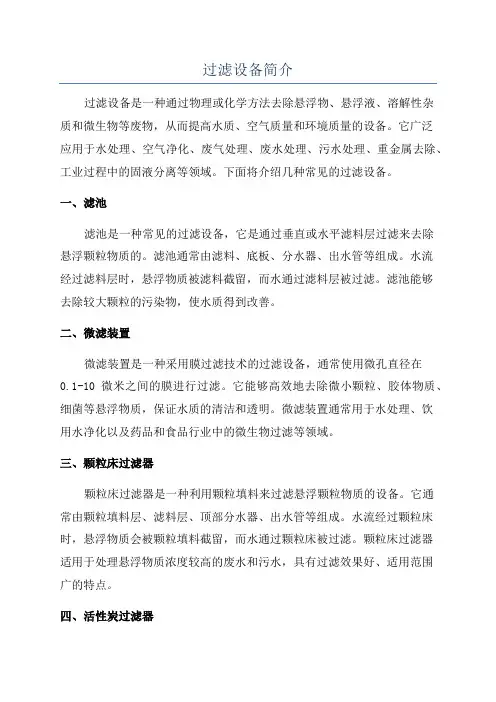 过滤设备简介

过滤设备是一种通过物理或化学方法去除悬浮物、悬浮液、溶解性杂质和微生物等废物，从而提高水质、空气质量和环境质量的设备。它广泛应用于水处理、空气净化、废气处理、废水处理、污水处理、重金属去除、工业过程中的固液分离等领域。下面将介绍几种常见的过滤设备。

一、滤池

滤池是一种常见的过滤设备，它是通过垂直或水平滤料层过滤来去除悬浮颗粒物质的。滤池通常由滤料、底板、分水器、出水管等组成。水流经过滤料层时，悬浮物质被滤料截留，而水通过滤料层被过滤。滤池能够去除较大颗粒的污染物，使水质得到改善。

二、微滤装置

微滤装置是一种采用膜过滤技术的过滤设备，通常使用微孔直径在0.1-10 微米之间的膜进行过滤。它能够高效地去除微小颗粒、胶体物质、细菌等悬浮物质，保证水质的清洁和透明。微滤装置通常用于水处理、饮用水净化以及药品和食品行业中的微生物过滤等领域。

三、颗粒床过滤器

颗粒床过滤器是一种利用颗粒填料来过滤悬浮颗粒物质的设备。它通常由颗粒填料层、滤料层、顶部分水器、出水管等组成。水流经过颗粒床时，悬浮物质会被颗粒填料截留，而水通过颗粒床被过滤。颗粒床过滤器适用于处理悬浮物质浓度较高的废水和污水，具有过滤效果好、适用范围广的特点。

四、活性炭过滤器